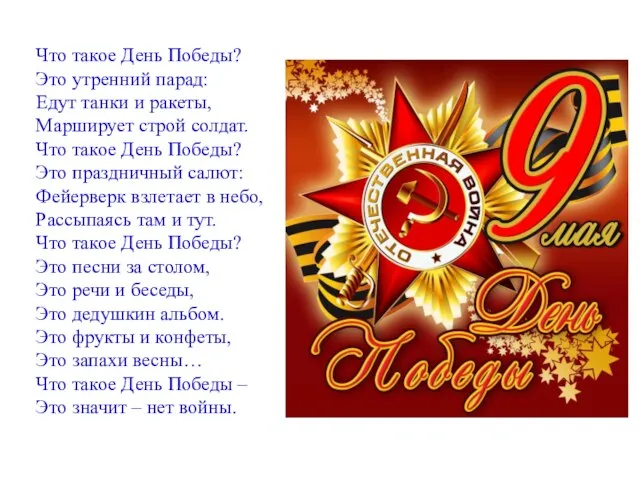 Что такое День Победы?
Это утренний парад:
Едут танки и ракеты,
Марширует строй солдат.
Что такое День Победы?
Это праздничный салют:
Фейерверк взлетает в небо,
Рассыпаясь там и тут.
Что такое День Победы?
Это песни за столом,
Это речи и беседы,
Это дедушкин альбом.
Это фрукты и конфеты,
Это запахи весны…
Что такое День Победы –
Это значит – нет войны.

ОТЕЧЕСТВЕННАЯ ВОЙНА

9 мая

День Победы